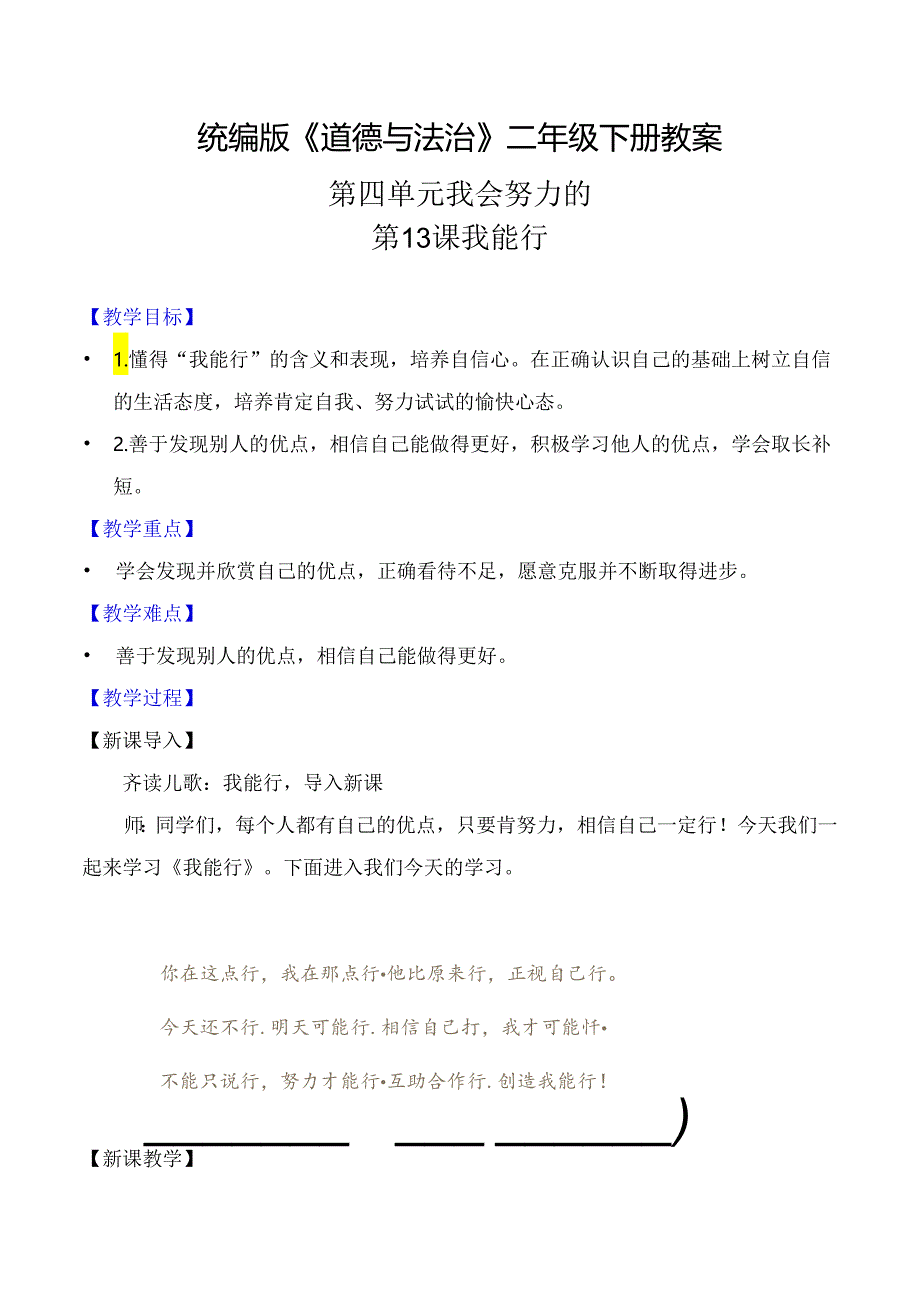 统编版《道德与法治》二年级下册教案

第四单元我会努力的

第13课我能行

【教学目标】

• 1.懂得“我能行”的含义和表现，培养自信心。在正确认识自己的基础上树立自信的生活态度，培养肯定自我、努力试试的愉快心态。

• 2.善于发现别人的优点，相信自己能做得更好，积极学习他人的优点，学会取长补短。

【教学重点】

• 学会发现并欣赏自己的优点，正确看待不足，愿意克服并不断取得进步。

【教学难点】

• 善于发现别人的优点，相信自己能做得更好。

【教学过程】

【新课导入】

齐读儿歌：我能行，导入新课

师:同学们，每个人都有自己的优点，只要肯努力，相信自己一定行！今天我们一起来学习《我能行》。下面进入我们今天的学习。

你在这点行，我在那点行•他比原来行，正视自己行。

今天还不行.明天可能行.相信自己打，我才可能忏•

不能只说行，努力才能行•互助合作行.创造我能行！

【新课教学】